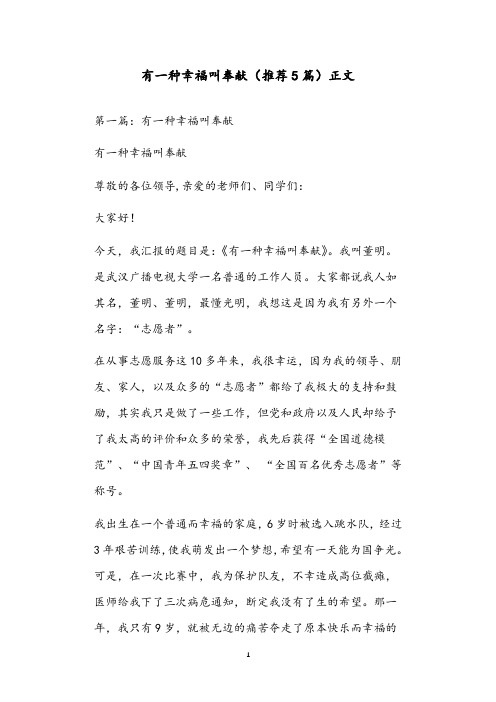 有一种幸福叫奉献（推荐5篇）正文

第一篇：有一种幸福叫奉献

有一种幸福叫奉献

尊敬的各位领导，亲爱的老师们、同学们：

大家好！

今天，我汇报的题目是：《有一种幸福叫奉献》。我叫董明。是武汉广播电视大学一名普通的工作人员。大家都说我人如其名，董明、董明，最懂光明，我想这是因为我有另外一个名字：“志愿者”。

在从事志愿服务这10多年来，我很幸运，因为我的领导、朋友、家人，以及众多的“志愿者”都给了我极大的支持和鼓励，其实我只是做了一些工作，但党和政府以及人民却给予了我太高的评价和众多的荣誉，我先后获得“全国道德模范”、“中国青年五四奖章”、“全国百名优秀志愿者”等称号。

我出生在一个普通而幸福的家庭，6岁时被选入跳水队，经过3年艰苦训练，使我萌发出一个梦想，希望有一天能为国争光。可是，在一次比赛中，我为保护队友，不幸造成高位截瘫，医师给我下了三次病危通知，断定我没有了生的希望。那一年，我只有9岁，就被无边的痛苦夺走了原本快乐而幸福的

1